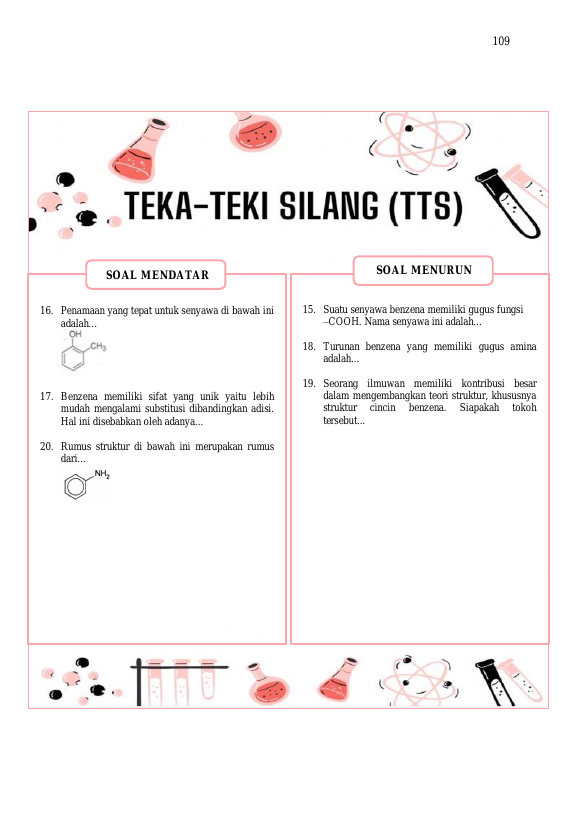 109

TEKA-TEKI SILANG (TTS)

SOAL MENDATAR

16. Penamaan yang tepat untuk senyawa di bawah ini adalah...

OH
$CH_3$

17. Benzena memiliki sifat yang unik yaitu lebih mudah mengalami substitusi dibandingkan adisi. Hal ini disebabkan oleh adanya...

20. Rumus struktur di bawah ini merupakan rumus dari...

$NH_2$

SOAL MENURUN

15. Suatu senyawa benzena memiliki gugus fungsi –COOH. Nama senyawa ini adalah...

18. Turunan benzena yang memiliki gugus amina adalah...

19. Seorang ilmuwan memiliki kontribusi besar dalam mengembangkan teori struktur, khususnya struktur cincin benzena. Siapakah tokoh tersebut...